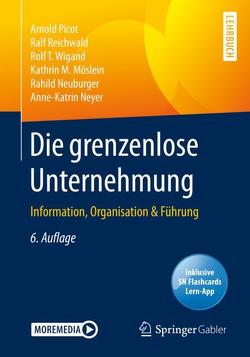 Arnold Picot
Ralf Reichwald
Rolf T. Wigand
Kathrin M. Möslein
Rahild Neuburger
Anne-Katrin Neyer

LEHRBUCH

Die grenzenlose Unternehmung

Information, Organisation & Führung

6. Auflage

Inklusive SN Flashcards Lern-App

MOREMEDIA

Springer Gabler